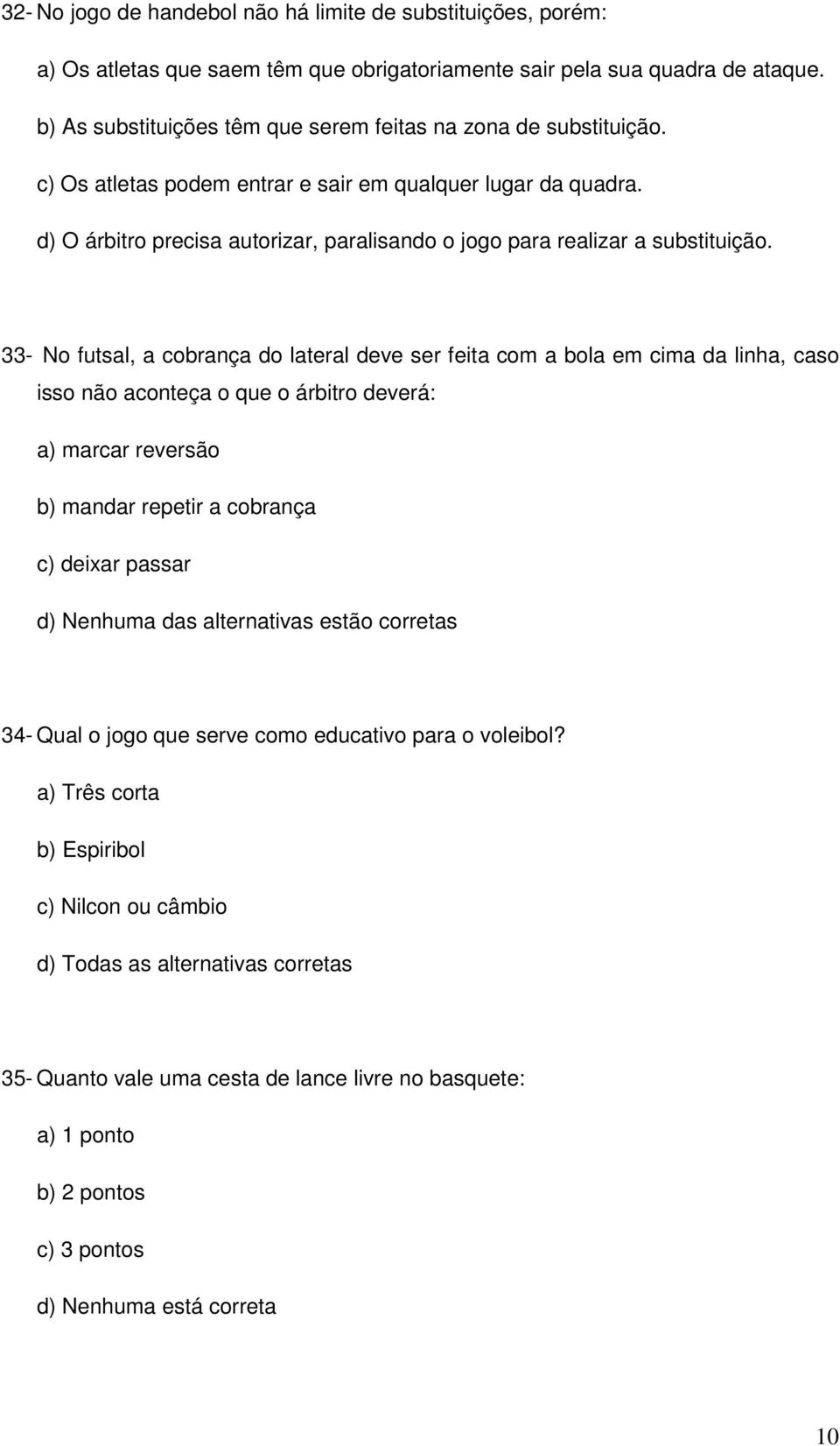 32- No jogo de handebol não há limite de substituições, porém:

a) Os atletas que saem têm que obrigatoriamente sair pela sua quadra de ataque.

b) As substituições têm que serem feitas na zona de substituição.

c) Os atletas podem entrar e sair em qualquer lugar da quadra.

d) O árbitro precisa autorizar, paralisando o jogo para realizar a substituição.

33- No futsal, a cobrança do lateral deve ser feita com a bola em cima da linha, caso isso não aconteça o que o árbitro deverá:

a) marcar reversão

b) mandar repetir a cobrança

c) deixar passar

d) Nenhuma das alternativas estão corretas

34- Qual o jogo que serve como educativo para o voleibol?

a) Três corta

b) Espiribol

c) Nilcon ou câmbio

d) Todas as alternativas corretas

35- Quanto vale uma cesta de lance livre no basquete:

a) 1 ponto

b) 2 pontos

c) 3 pontos

d) Nenhuma está correta

10